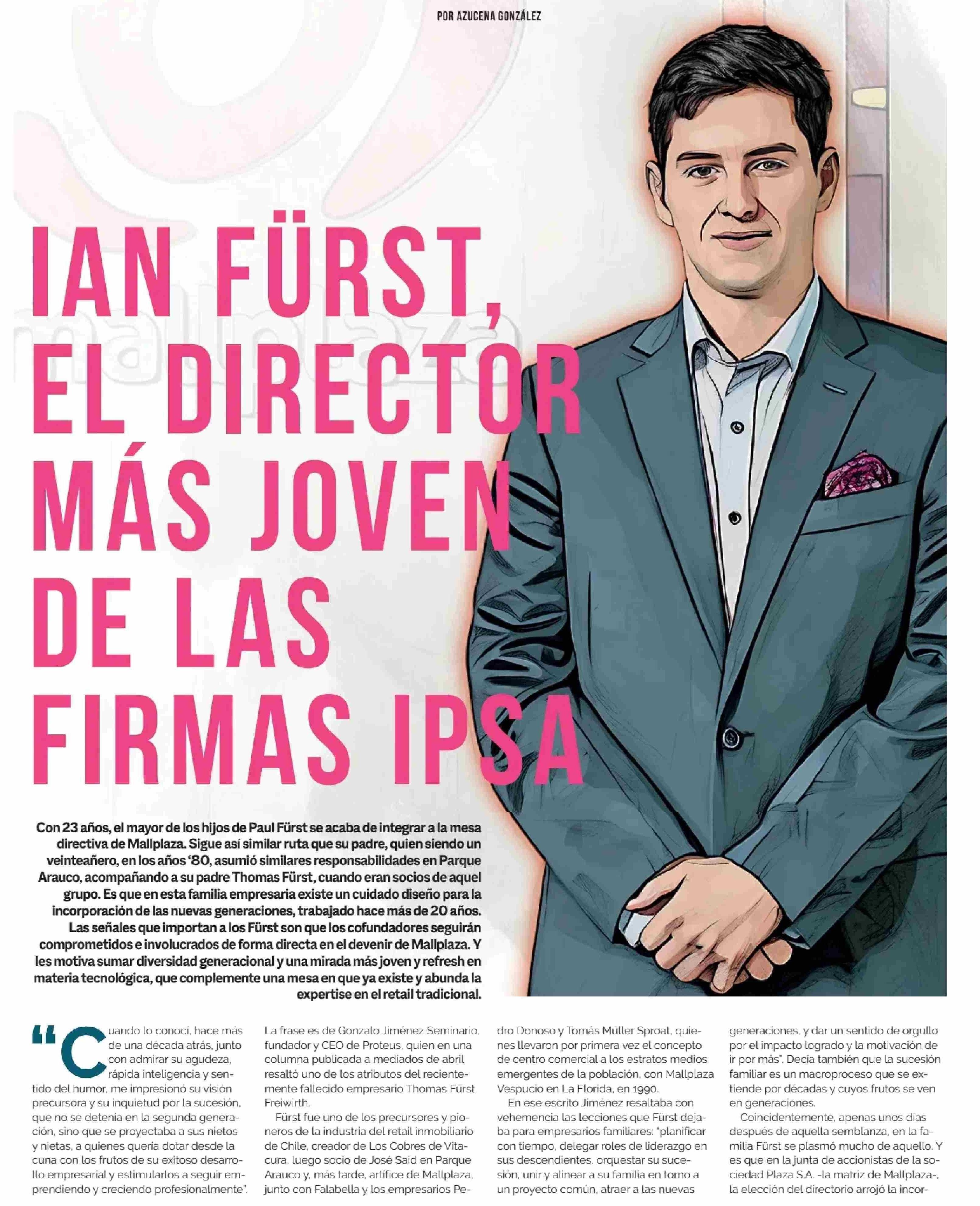 POR AZUCENA GONZÁLEZ

IAN FÜRST, EL DIRECTOR MÁS JOVEN DE LAS FIRMAS IPSA

Con 23 años, el mayor de los hijos de Paul Fürst se acaba de integrar a la mesa directiva de Mallplaza. Sigue así similar ruta que su padre, quien siendo un veinteañero, en los años '80, asumió similares responsabilidades en Parque Arauco, acompañando a su padre Thomas Fürst, cuando eran socios de aquel grupo. Es que en esta familia empresaria existe un cuidado diseño para la incorporación de las nuevas generaciones, trabajado hace más de 20 años. Las señales que importan a los Fürst son que los cofundadores seguirán comprometidos e involucrados de forma directa en el devenir de Mallplaza. Y les motiva sumar diversidad generacional y una mirada más joven y refresh en materia tecnológica, que complemente una mesa en que ya existe y abunda la expertise en el retail tradicional.

"Cuando lo conocí, hace más de una década atrás, junto con admirar su agudeza, rápida inteligencia y sentido del humor, me impresionó su visión precursora y su inquietud por la sucesión, que no se detenía en la segunda generación, sino que se proyectaba a sus nietos y nietas, a quienes quería dotar desde la cuna con los frutos de su exitoso desarrollo empresarial y estimularlos a seguir emprendiendo y creciendo profesionalmente".

La frase es de Gonzalo Jiménez Seminario, fundador y CEO de Proteus, quien en una columna publicada a mediados de abril resaltó uno de los atributos del recientemente fallecido empresario Thomas Fürst Freiwirth.

Fürst fue uno de los precursores y pioneros de la industria del retail inmobiliario de Chile, creador de Los Cobres de Vitacura, luego socio de José Said en Parque Arauco y, más tarde, artífice de Mallplaza, junto con Falabella y los empresarios Pedro Donoso y Tomás Müller Sproat, quienes llevaron por primera vez el concepto de centro comercial a los estratos medios emergentes de la población, con Mallplaza Vespucio en La Florida, en 1990.

En ese escrito Jiménez resaltaba con vehemencia las lecciones que Fürst dejaba para empresarios familiares: "planificar con tiempo, delegar roles de liderazgo en sus descendientes, orquestar su sucesión, unir y alinear a su familia en torno a un proyecto común, atraer a las nuevas generaciones, y dar un sentido de orgullo por el impacto logrado y la motivación de ir por más". Decía también que la sucesión familiar es un macroproceso que se extiende por décadas y cuyos frutos se ven en generaciones.

Coincidentemente, apenas unos días después de aquella semblanza, en la familia Fürst se plasmó mucho de aquello. Y es que en la junta de accionistas de la sociedad Plaza S.A. -la matriz de Mallplaza-, la elección del directorio arrojó la incor-